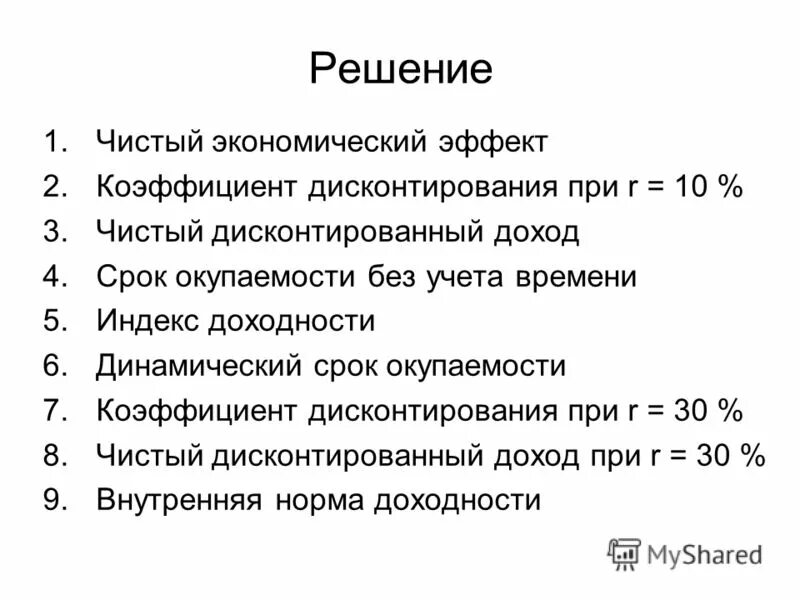 Решение

1. Чистый экономический эффект
2. Коэффициент дисконтирования при r = 10 %
3. Чистый дисконтированный доход
4. Срок окупаемости без учета времени
5. Индекс доходности
6. Динамический срок окупаемости
7. Коэффициент дисконтирования при r = 30 %
8. Чистый дисконтированный доход при r = 30 %
9. Внутренняя норма доходности

MyShared